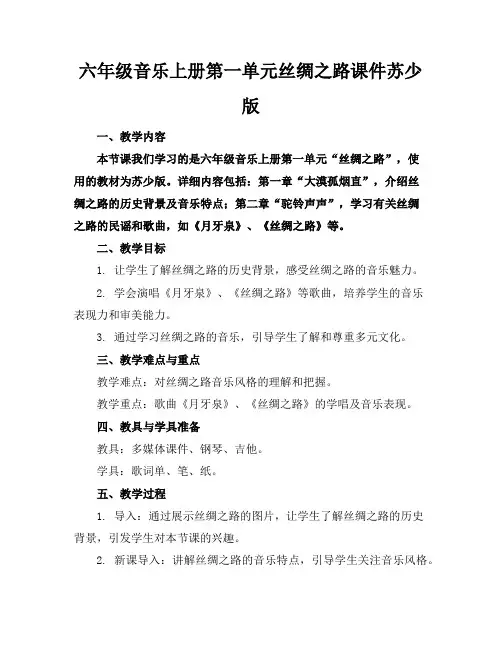 六年级音乐上册第一单元丝绸之路课件苏少版

一、教学内容

本节课我们学习的是六年级音乐上册第一单元“丝绸之路”，使用的教材为苏少版。详细内容包括：第一章“大漠孤烟直”，介绍丝绸之路的历史背景及音乐特点；第二章“驼铃声声”，学习有关丝绸之路的民谣和歌曲，如《月牙泉》、《丝绸之路》等。

二、教学目标

1. 让学生了解丝绸之路的历史背景，感受丝绸之路的音乐魅力。

2. 学会演唱《月牙泉》、《丝绸之路》等歌曲，培养学生的音乐表现力和审美能力。

3. 通过学习丝绸之路的音乐，引导学生了解和尊重多元文化。

三、教学难点与重点

教学难点：对丝绸之路音乐风格的理解和把握。

教学重点：歌曲《月牙泉》、《丝绸之路》的学唱及音乐表现。

四、教具与学具准备

教具：多媒体课件、钢琴、吉他。

学具：歌词单、笔、纸。

五、教学过程

1. 导入：通过展示丝绸之路的图片，让学生了解丝绸之路的历史背景，引发学生对本节课的兴趣。

2. 新课导入：讲解丝绸之路的音乐特点，引导学生关注音乐风格。